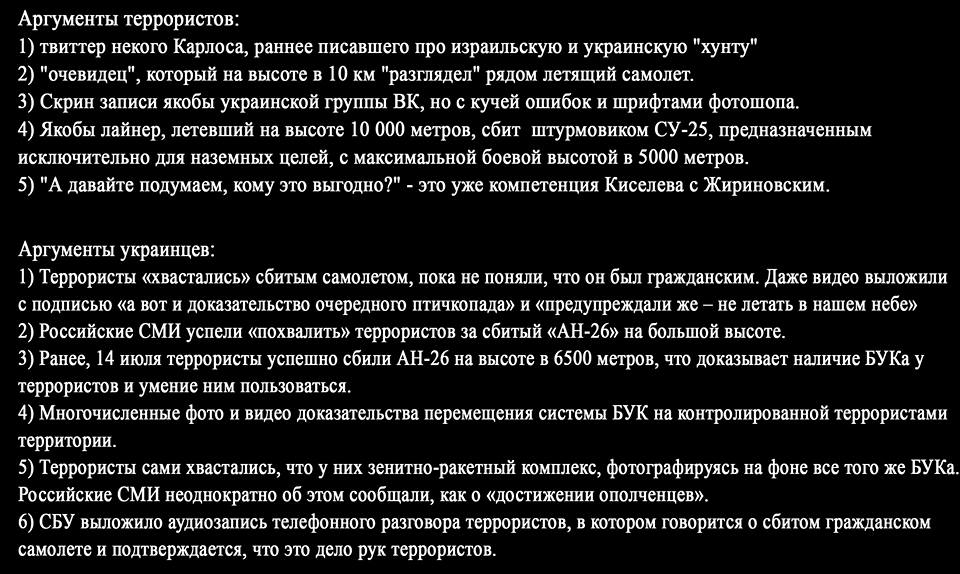 Аргументы террористов:
1) твиттер некого Карлоса, раннее писавшего про израильскую и украинскую "хунту"
2) "очевидец", который на высоте в 10 км "разглядел" рядом летящий самолет.
3) Скрин записи якобы украинской группы ВК, но с кучей ошибок и шрифтами фотошопа.
4) Якобы лайнер, летевший на высоте 10 000 метров, сбит штурмовиком СУ-25, предназначенным исключительно для наземных целей, с максимальной боевой высотой в 5000 метров.
5) "А давайте подумаем, кому это выгодно?" - это уже компетенция Киселева с Жириновским.

Аргументы украинцев:
1) Террористы «хвастались» сбитым самолетом, пока не поняли, что он был гражданским. Даже видео выложили с подписью «а вот и доказательство очередного птичкопада» и «предупреждали же – не летать в нашем небе»
2) Российские СМИ успели «похвалить» террористов за сбитый «АН-26» на большой высоте.
3) Ранее, 14 июля террористы успешно сбили АН-26 на высоте в 6500 метров, что доказывает наличие БУКа у террористов и умение ним пользоваться.
4) Многочисленные фото и видео доказательства перемещения системы БУК на контролированной террористами территории.
5) Террористы сами хвастались, что у них зенитно-ракетный комплекс, фотографируясь на фоне все того же БУКа. Российские СМИ неоднократно об этом сообщали, как о «достижении ополченцев».
6) СБУ выложило аудиозапись телефонного разговора террористов, в котором говорится о сбитом гражданском самолете и подтверждается, что это дело рук террористов.